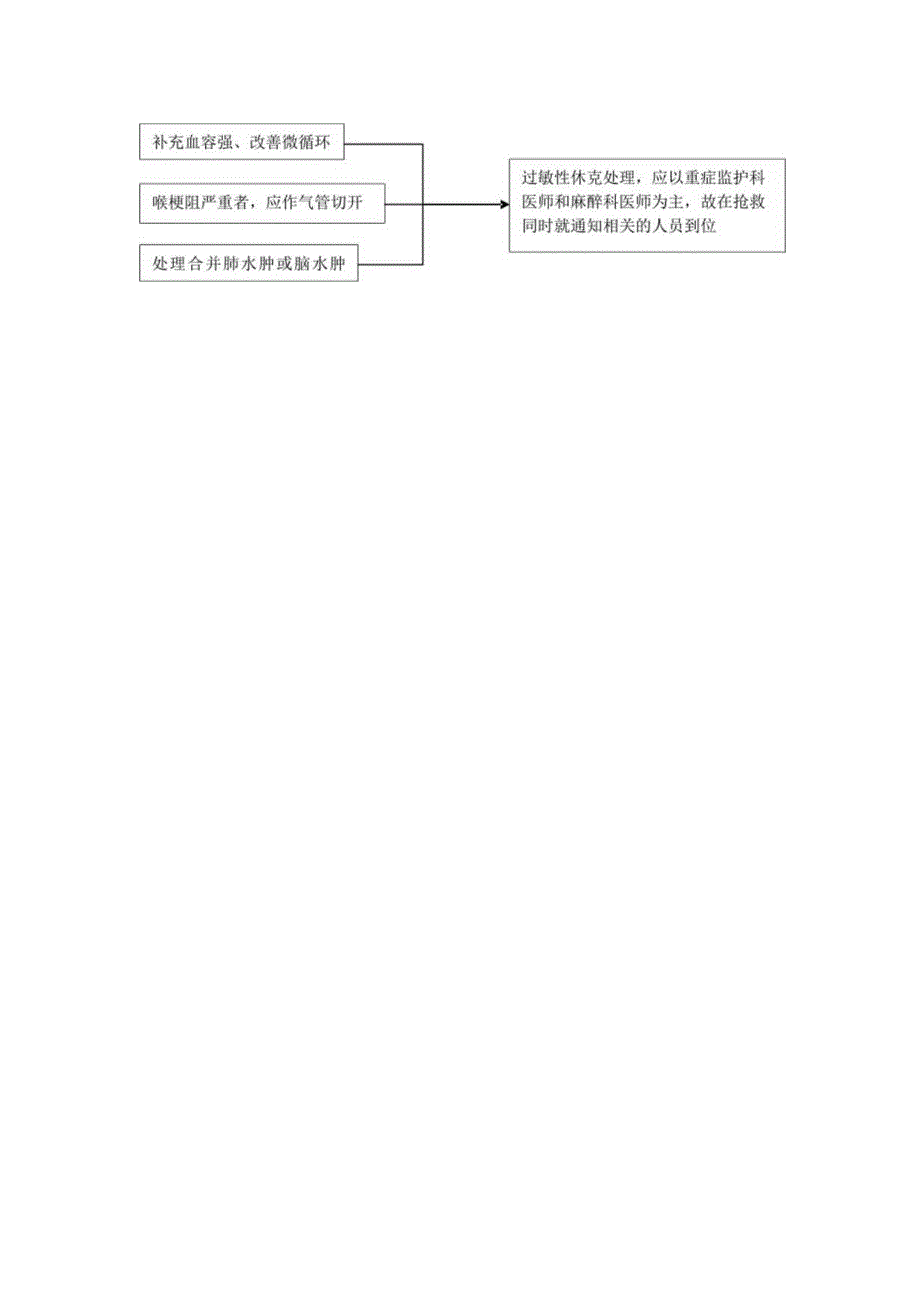 补充血容强、改善微循环

喉梗阻严重者，应作气管切开

处理合并肺水肿或脑水肿

过敏性休克处理，应以重症监护科医师和麻醉科医师为主，故在抢救同时就通知相关的人员到位